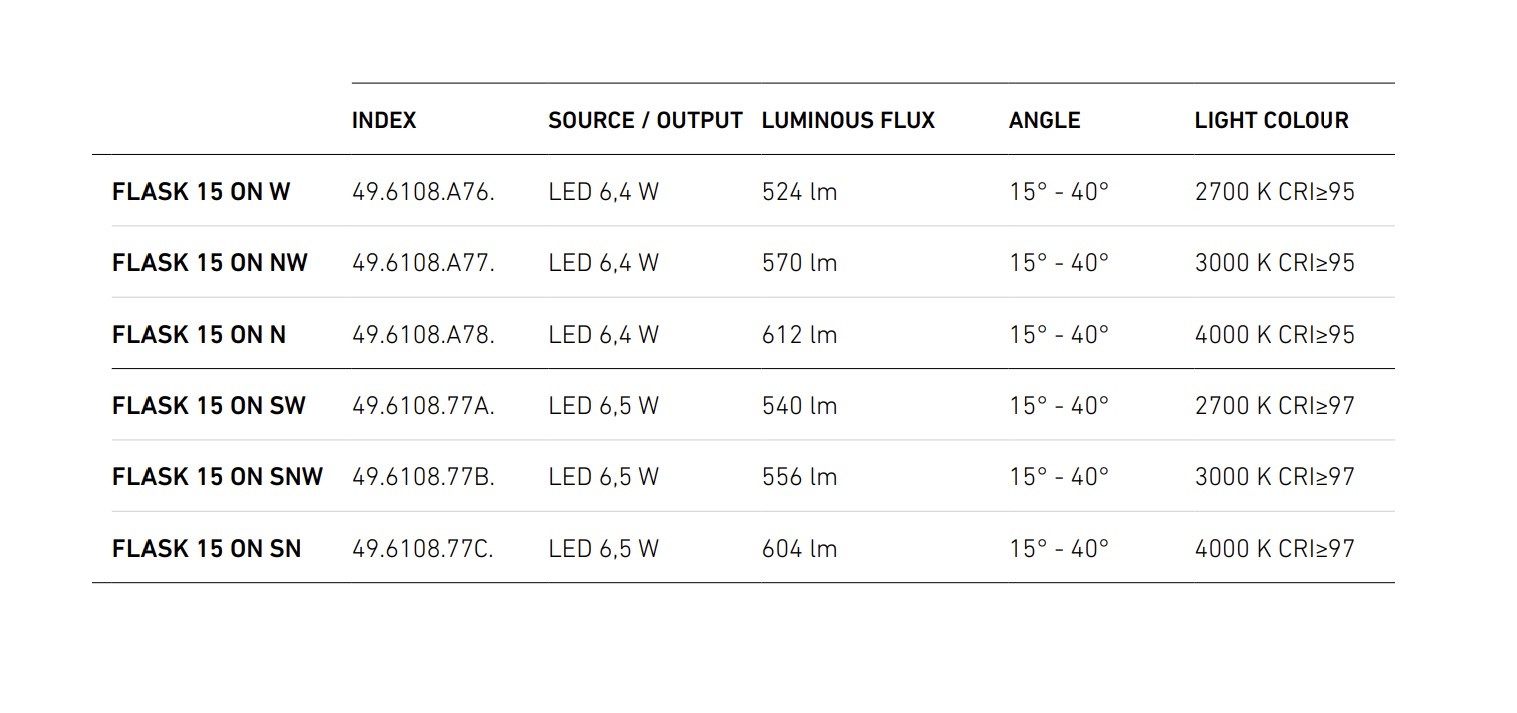 |  | INDEX | SOURCE / OUTPUT | LUMINOUS FLUX | ANGLE | LIGHT COLOUR |
|---|---|---|---|---|---|
| FLASK 15 ON W | 49.6108.A76. | LED 6,4 W | 524 lm | 15° - 40° | 2700 K CRI≥95 |
| FLASK 15 ON NW | 49.6108.A77. | LED 6,4 W | 570 lm | 15° - 40° | 3000 K CRI≥95 |
| FLASK 15 ON N | 49.6108.A78. | LED 6,4 W | 612 lm | 15° - 40° | 4000 K CRI≥95 |
| FLASK 15 ON SW | 49.6108.77A. | LED 6,5 W | 540 lm | 15° - 40° | 2700 K CRI≥97 |
| FLASK 15 ON SNW | 49.6108.77B. | LED 6,5 W | 556 lm | 15° - 40° | 3000 K CRI≥97 |
| FLASK 15 ON SN | 49.6108.77C. | LED 6,5 W | 604 lm | 15° - 40° | 4000 K CRI≥97 |